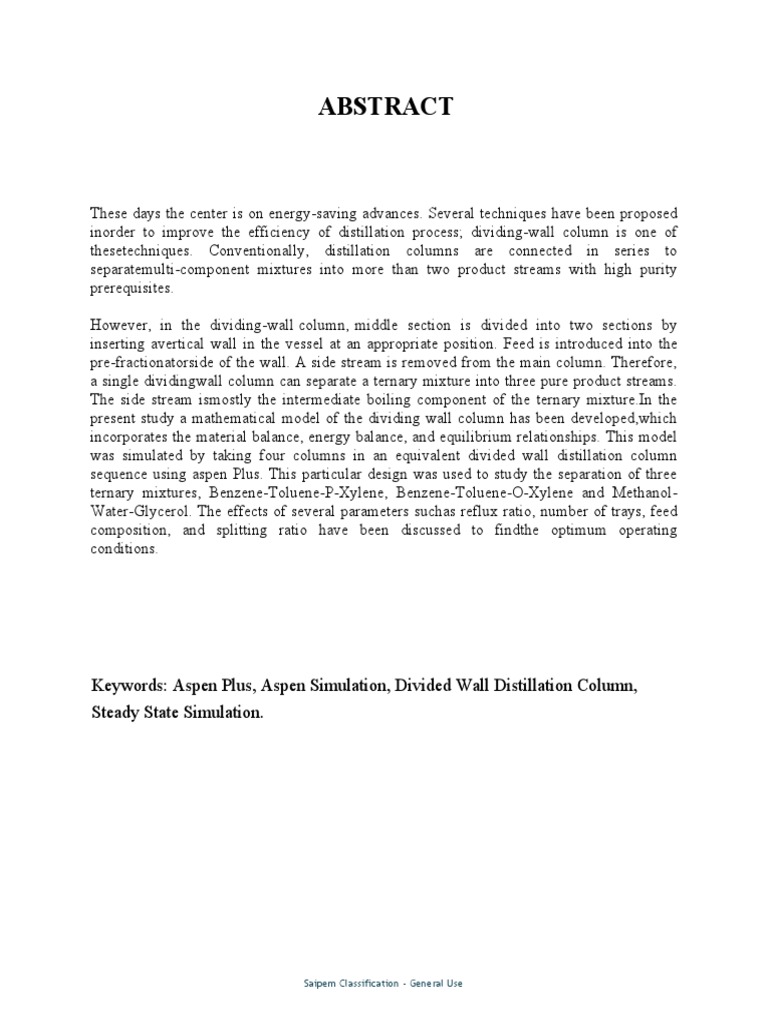 ABSTRACT

These days the center is on energy-saving advances. Several techniques have been proposed inorder to improve the efficiency of distillation process; dividing-wall column is one of thesetechniques. Conventionally, distillation columns are connected in series to separatemulti-component mixtures into more than two product streams with high purity prerequisites.

However, in the dividing-wall column, middle section is divided into two sections by inserting avertical wall in the vessel at an appropriate position. Feed is introduced into the pre-fractionatorside of the wall. A side stream is removed from the main column. Therefore, a single dividingwall column can separate a ternary mixture into three pure product streams. The side stream ismostly the intermediate boiling component of the ternary mixture.In the present study a mathematical model of the dividing wall column has been developed,which incorporates the material balance, energy balance, and equilibrium relationships. This model was simulated by taking four columns in an equivalent divided wall distillation column sequence using aspen Plus. This particular design was used to study the separation of three ternary mixtures, Benzene-Toluene-P-Xylene, Benzene-Toluene-O-Xylene and Methanol-Water-Glycerol. The effects of several parameters suchas reflux ratio, number of trays, feed composition, and splitting ratio have been discussed to findthe optimum operating conditions.

Keywords: Aspen Plus, Aspen Simulation, Divided Wall Distillation Column, Steady State Simulation.

Saipem Classification - General Use